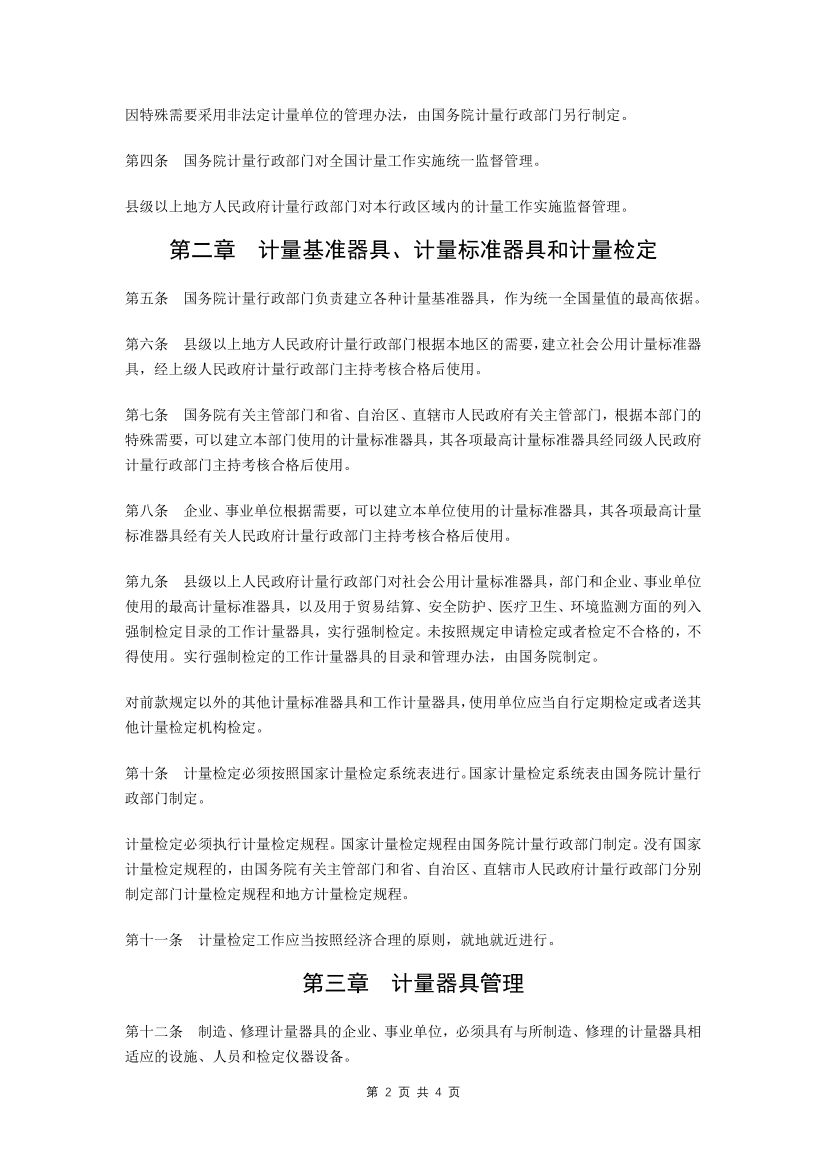 因特殊需要采用非法定计量单位的管理办法，由国务院计量行政部门另行制定。

第四条　国务院计量行政部门对全国计量工作实施统一监督管理。

县级以上地方人民政府计量行政部门对本行政区域内的计量工作实施监督管理。

第二章　计量基准器具、计量标准器具和计量检定

第五条　国务院计量行政部门负责建立各种计量基准器具，作为统一全国量值的最高依据。

第六条　县级以上地方人民政府计量行政部门根据本地区的需要，建立社会公用计量标准器具，经上级人民政府计量行政部门主持考核合格后使用。

第七条　国务院有关主管部门和省、自治区、直辖市人民政府有关主管部门，根据本部门的特殊需要，可以建立本部门使用的计量标准器具，其各项最高计量标准器具经同级人民政府计量行政部门主持考核合格后使用。

第八条　企业、事业单位根据需要，可以建立本单位使用的计量标准器具，其各项最高计量标准器具经有关人民政府计量行政部门主持考核合格后使用。

第九条　县级以上人民政府计量行政部门对社会公用计量标准器具，部门和企业、事业单位使用的最高计量标准器具，以及用于贸易结算、安全防护、医疗卫生、环境监测方面的列入强制检定目录的工作计量器具，实行强制检定。未按照规定申请检定或者检定不合格的，不得使用。实行强制检定的工作计量器具的目录和管理办法，由国务院制定。

对前款规定以外的其他计量标准器具和工作计量器具，使用单位应当自行定期检定或者送其他计量检定机构检定。

第十条　计量检定必须按照国家计量检定系统表进行。国家计量检定系统表由国务院计量行政部门制定。

计量检定必须执行计量检定规程。国家计量检定规程由国务院计量行政部门制定。没有国家计量检定规程的，由国务院有关主管部门和省、自治区、直辖市人民政府计量行政部门分别制定部门计量检定规程和地方计量检定规程。

第十一条　计量检定工作应当按照经济合理的原则，就地就近进行。

第三章　计量器具管理

第十二条　制造、修理计量器具的企业、事业单位，必须具有与所制造、修理的计量器具相适应的设施、人员和检定仪器设备。

第 2 页 共 4 页